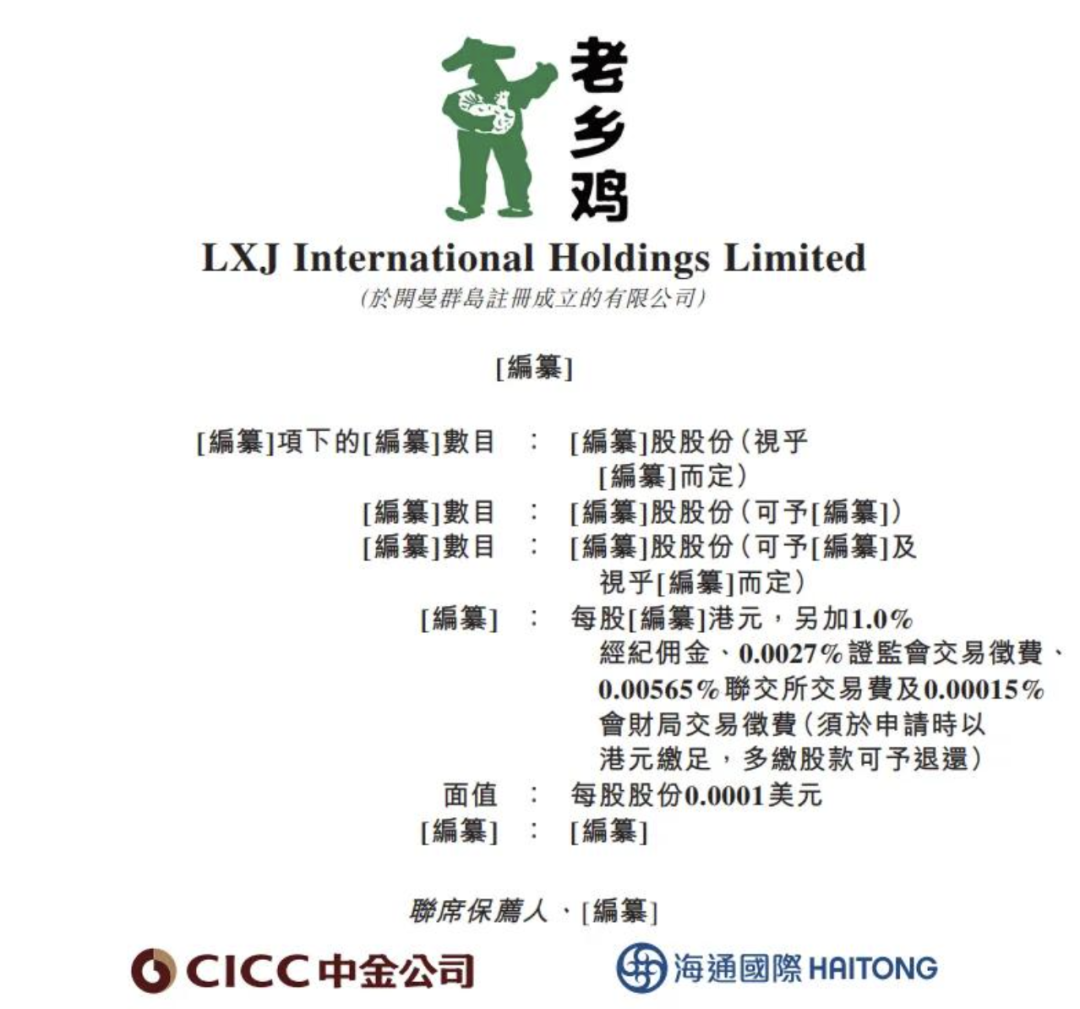 老乡鸡

LXJ International Holdings Limited
(於開曼群島註冊成立的有限公司)

[編纂]

[編纂]項下的[編纂]數目 : [編纂]股股份(視乎[編纂]而定)
[編纂]數目 : [編纂]股股份(可予[編纂])
[編纂]數目 : [編纂]股股份(可予[編纂]及視乎[編纂]而定)
[編纂] : 每股[編纂]港元，另加1.0%經紀佣金、0.0027%證監會交易徵費、0.00565%聯交所交易費及0.00015%會財局交易徵費(須於申請時以港元繳足，多繳股款可予退還)
面值 : 每股股份0.0001美元
[編纂] : [編纂]

聯席保薦人、[編纂]

CICC中金公司

海通國際 HAITONG